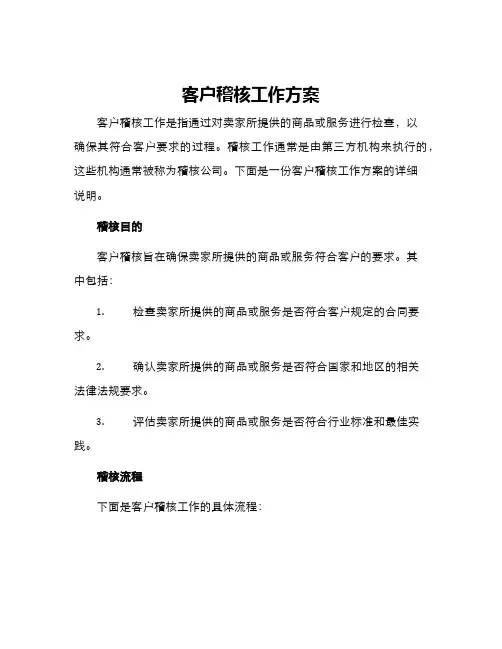 客户稽核工作方案

客户稽核工作是指通过对卖家所提供的商品或服务进行检查，以确保其符合客户要求的过程。稽核工作通常是由第三方机构来执行的，这些机构通常被称为稽核公司。下面是一份客户稽核工作方案的详细说明。

稽核目的

客户稽核旨在确保卖家所提供的商品或服务符合客户的要求。其中包括：

1. 检查卖家所提供的商品或服务是否符合客户规定的合同要求。

2. 确认卖家所提供的商品或服务是否符合国家和地区的相关法律法规要求。

3. 评估卖家所提供的商品或服务是否符合行业标准和最佳实践。

稽核流程

下面是客户稽核工作的具体流程：